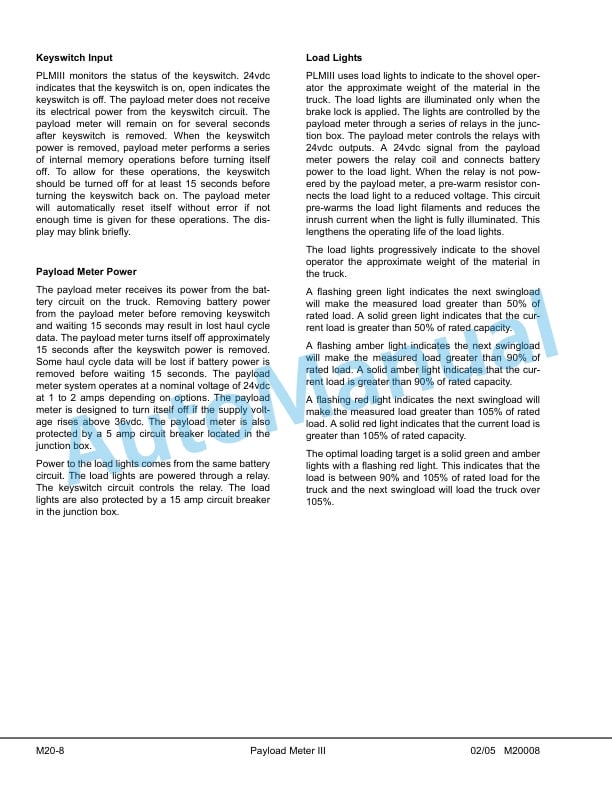 Keyswitch Input

PLMIII monitors the status of the keyswitch. 24vdc indicates that the keyswitch is on, open indicates the keyswitch is off. The payload meter does not receive its electrical power from the keyswitch circuit. The payload meter will remain on for several seconds after keyswitch is removed. When the keyswitch power is removed, payload meter performs a series of internal memory operations before turning itself off. To allow for these operations, the keyswitch should be turned off for at least 15 seconds before turning the keyswitch back on. The payload meter will automatically reset itself without error if not enough time is given for these operations. The display may blink briefly.

Payload Meter Power

The payload meter receives its power from the battery circuit on the truck. Removing battery power from the payload meter before removing keyswitch and waiting 15 seconds may result in lost haul cycle data. The payload meter turns itself off approximately 15 seconds after the keyswitch power is removed. Some haul cycle data will be lost if battery power is removed before waiting 15 seconds. The payload meter system operates at a nominal voltage of 24vdc at 1 to 2 amps depending on options. The payload meter is designed to turn itself off if the supply voltage rises above 36vdc. The payload meter is also protected by a 5 amp circuit breaker located in the junction box.

Power to the load lights comes from the same battery circuit. The load lights are powered through a relay. The keyswitch circuit controls the relay. The load lights are also protected by a 15 amp circuit breaker in the junction box.

Load Lights

PLMIII uses load lights to indicate to the shovel operator the approximate weight of the material in the truck. The load lights are illuminated only when the brake lock is applied. The lights are controlled by the payload meter through a series of relays in the junction box. The payload meter controls the relays with 24vdc outputs. A 24vdc signal from the payload meter powers the relay coil and connects battery power to the load light. When the relay is not powered by the payload meter, a pre-warm resistor connects the load light to a reduced voltage. This circuit pre-warms the load light filaments and reduces the inrush current when the light is fully illuminated. This lengthens the operating life of the load lights.

The load lights progressively indicate to the shovel operator the approximate weight of the material in the truck.

A flashing green light indicates the next swingload will make the measured load greater than 50% of rated load. A solid green light indicates that the current load is greater than 50% of rated capacity.

A flashing amber light indicates the next swingload will make the measured load greater than 90% of rated load. A solid amber light indicates that the current load is greater than 90% of rated capacity.

A flashing red light indicates the next swingload will make the measured load greater than 105% of rated load. A solid red light indicates that the current load is greater than 105% of rated capacity.

The optimal loading target is a solid green and amber lights with a flashing red light. This indicates that the load is between 90% and 105% of rated load for the truck and the next swingload will load the truck over 105%.

M20-8 Payload Meter III 02/05 M20008

AutoManual